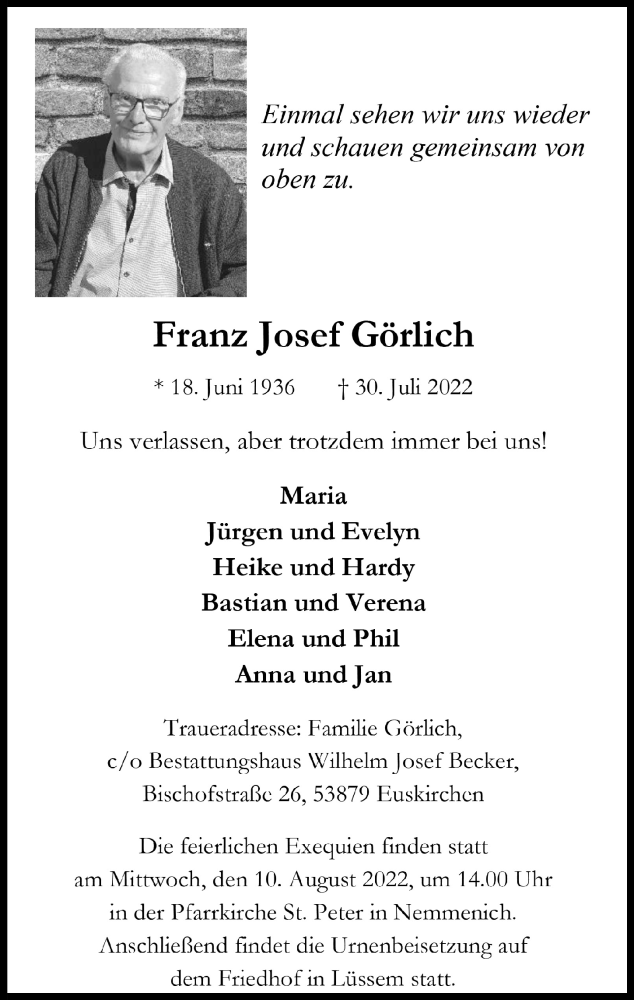 Einmal sehen wir uns wieder und schauen gemeinsam von oben zu.

Franz Josef Görlich

* 18. Juni 1936 † 30. Juli 2022

Uns verlassen, aber trotzdem immer bei uns!

Maria
Jürgen und Evelyn
Heike und Hardy
Bastian und Verena
Elena und Phil
Anna und Jan

Traueradresse: Familie Görlich,
c/o Bestattungshaus Wilhelm Josef Becker,
Bischofstraße 26, 53879 Euskirchen

Die feierlichen Exequien finden statt am Mittwoch, den 10. August 2022, um 14.00 Uhr in der Pfarrkirche St. Peter in Nemmenich. Anschließend findet die Urnenbeisetzung auf dem Friedhof in Lüssem statt.